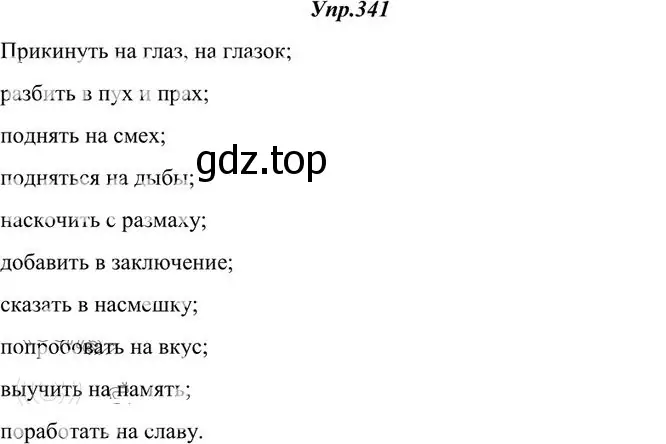 Упр.341

Прикинуть на глаз, на глазок;

разбить в пух и прах;

поднять на смех;

gdz.top

подняться на дыбы;

наскочить с размаху;

добавить в заключение;

сказать в насмешку;

попробовать на вкус;

выучить на память;

поработать на славу.